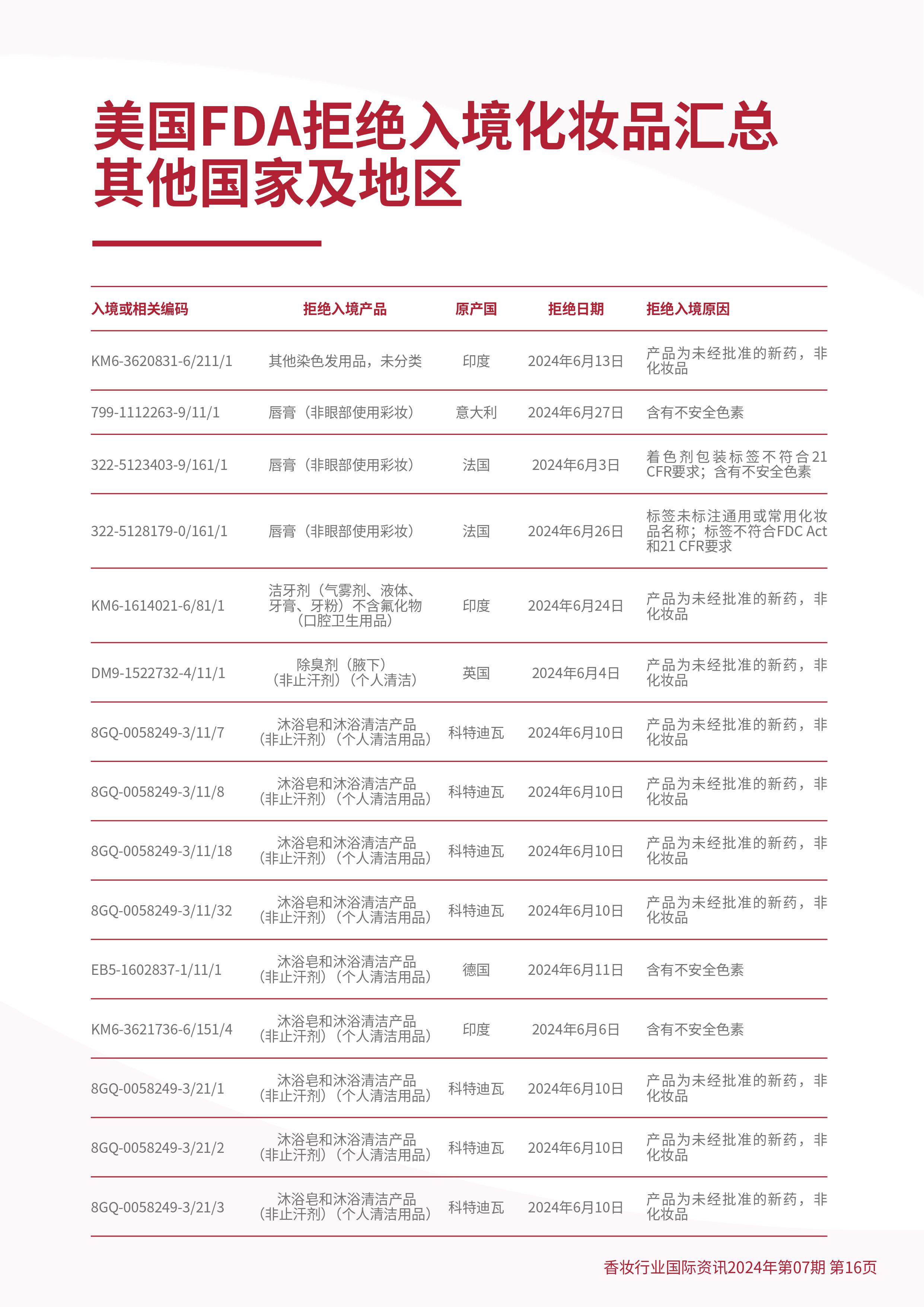 美国FDA拒绝入境化妆品汇总
其他国家及地区

| 入境或相关编码 | 拒绝入境产品 | 原产国 | 拒绝日期 | 拒绝入境原因 |
|---|---|---|---|---|
| KM6-3620831-6/211/1 | 其他染色发用品，未分类 | 印度 | 2024年6月13日 | 产品为未经批准的新药，非化妆品 |
| 799-1112263-9/11/1 | 唇膏（非眼部使用彩妆） | 意大利 | 2024年6月27日 | 含有不安全色素 |
| 322-5123403-9/161/1 | 唇膏（非眼部使用彩妆） | 法国 | 2024年6月3日 | 着色剂包装标签不符合21 CFR要求；含有不安全色素 |
| 322-5128179-0/161/1 | 唇膏（非眼部使用彩妆） | 法国 | 2024年6月26日 | 标签未标注通用或常用化妆品名称；标签不符合FDC Act和21 CFR要求 |
| KM6-1614021-6/81/1 | 洁牙剂（气雾剂、液体、牙膏、牙粉）不含氟化物（口腔卫生用品） | 印度 | 2024年6月24日 | 产品为未经批准的新药，非化妆品 |
| DM9-1522732-4/11/1 | 除臭剂（腋下）（非止汗剂）（个人清洁） | 英国 | 2024年6月4日 | 产品为未经批准的新药，非化妆品 |
| 8GQ-0058249-3/11/7 | 沐浴皂和沐浴清洁产品（非止汗剂）（个人清洁用品） | 科特迪瓦 | 2024年6月10日 | 产品为未经批准的新药，非化妆品 |
| 8GQ-0058249-3/11/8 | 沐浴皂和沐浴清洁产品（非止汗剂）（个人清洁用品） | 科特迪瓦 | 2024年6月10日 | 产品为未经批准的新药，非化妆品 |
| 8GQ-0058249-3/11/18 | 沐浴皂和沐浴清洁产品（非止汗剂）（个人清洁用品） | 科特迪瓦 | 2024年6月10日 | 产品为未经批准的新药，非化妆品 |
| 8GQ-0058249-3/11/32 | 沐浴皂和沐浴清洁产品（非止汗剂）（个人清洁用品） | 科特迪瓦 | 2024年6月10日 | 产品为未经批准的新药，非化妆品 |
| EB5-1602837-1/11/1 | 沐浴皂和沐浴清洁产品（非止汗剂）（个人清洁用品） | 德国 | 2024年6月11日 | 含有不安全色素 |
| KM6-3621736-6/151/4 | 沐浴皂和沐浴清洁产品（非止汗剂）（个人清洁用品） | 印度 | 2024年6月6日 | 含有不安全色素 |
| 8GQ-0058249-3/21/1 | 沐浴皂和沐浴清洁产品（非止汗剂）（个人清洁用品） | 科特迪瓦 | 2024年6月10日 | 产品为未经批准的新药，非化妆品 |
| 8GQ-0058249-3/21/2 | 沐浴皂和沐浴清洁产品（非止汗剂）（个人清洁用品） | 科特迪瓦 | 2024年6月10日 | 产品为未经批准的新药，非化妆品 |
| 8GQ-0058249-3/21/3 | 沐浴皂和沐浴清洁产品（非止汗剂）（个人清洁用品） | 科特迪瓦 | 2024年6月10日 | 产品为未经批准的新药，非化妆品 |

香妆行业国际资讯2024年第07期 第16页